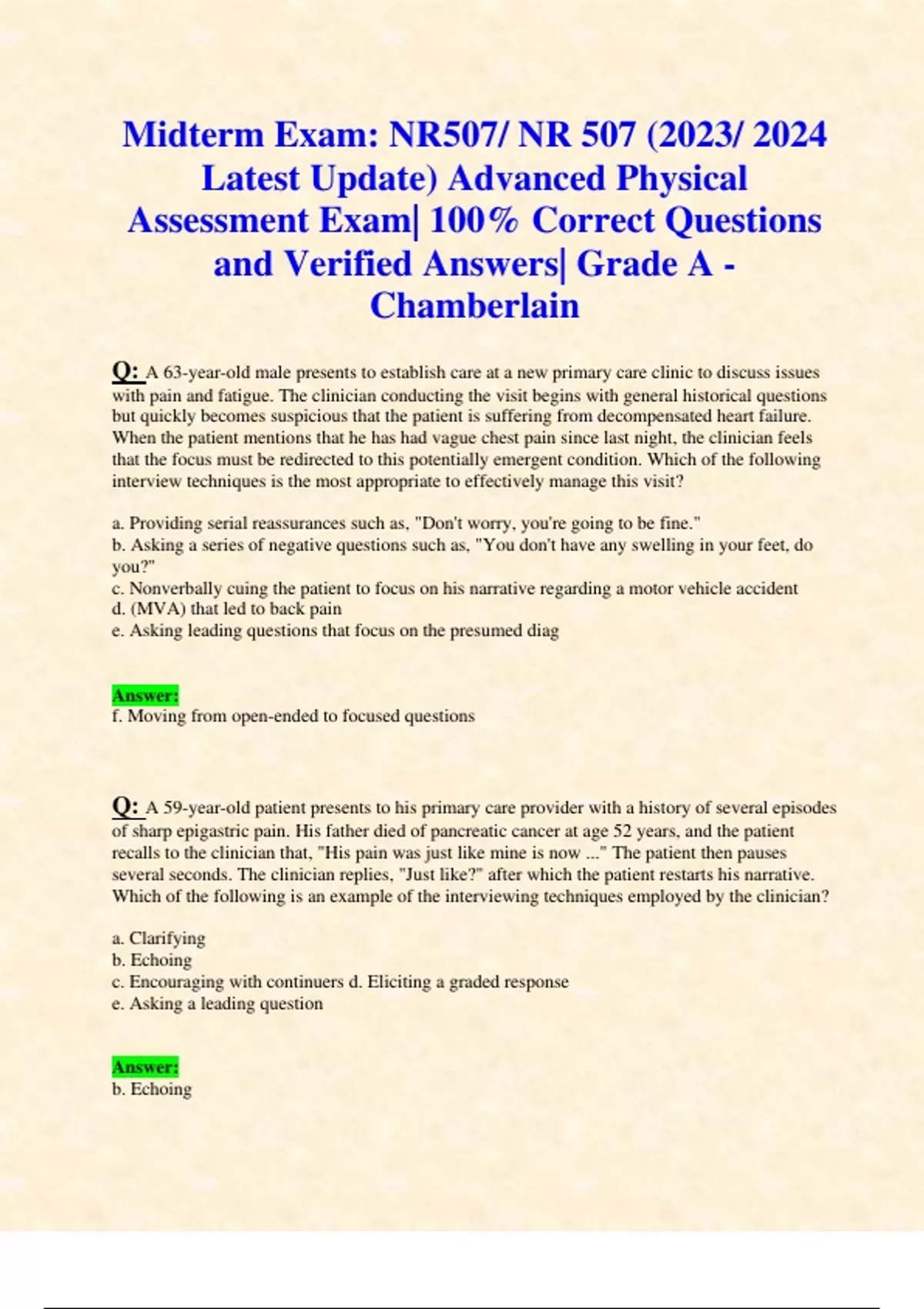 Midterm Exam: NR507/ NR 507 (2023/ 2024 Latest Update) Advanced Physical Assessment Exam| 100% Correct Questions and Verified Answers| Grade A - Chamberlain

Q: A 63-year-old male presents to establish care at a new primary care clinic to discuss issues with pain and fatigue. The clinician conducting the visit begins with general historical questions but quickly becomes suspicious that the patient is suffering from decompensated heart failure. When the patient mentions that he has had vague chest pain since last night, the clinician feels that the focus must be redirected to this potentially emergent condition. Which of the following interview techniques is the most appropriate to effectively manage this visit?

a. Providing serial reassurances such as, "Don't worry, you're going to be fine."
b. Asking a series of negative questions such as, "You don't have any swelling in your feet, do you?"
c. Nonverbally cuing the patient to focus on his narrative regarding a motor vehicle accident
d. (MVA) that led to back pain
e. Asking leading questions that focus on the presumed diag

Answer:
f. Moving from open-ended to focused questions

Q: A 59-year-old patient presents to his primary care provider with a history of several episodes of sharp epigastric pain. His father died of pancreatic cancer at age 52 years, and the patient recalls to the clinician that, "His pain was just like mine is now ..." The patient then pauses several seconds. The clinician replies, "Just like?" after which the patient restarts his narrative. Which of the following is an example of the interviewing techniques employed by the clinician?

a. Clarifying
b. Echoing
c. Encouraging with continuers d. Eliciting a graded response
e. Asking a leading question

Answer:
b. Echoing